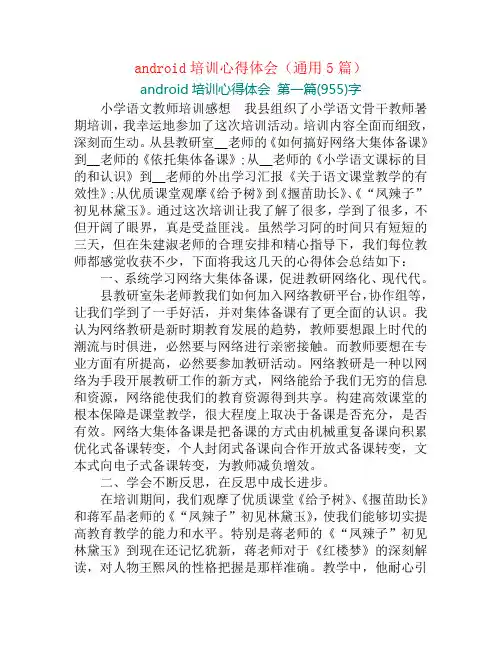 android 培训心得体会（通用 5 篇）

android 培训心得体会 第一篇(955)字

小学语文教师培训感想　我县组织了小学语文骨干教师暑期培训，我幸运地参加了这次培训活动。培训内容全面而细致，深刻而生动。从县教研室__老师的《如何搞好网络大集体备课》到__老师的《依托集体备课》；从__老师的《小学语文课标的目的和认识》到__老师的外出学习汇报《关于语文课堂教学的有效性》；从优质课堂观摩《给予树》到《揠苗助长》、《“凤辣子”初见林黛玉》。通过这次培训让我了解了很多，学到了很多，不但开阔了眼界，真是受益匪浅。虽然学习阿的时间只有短短的三天，但在朱建淑老师的合理安排和精心指导下，我们每位教师都感觉收获不少，下面将我这几天的心得体会总结如下：

一、系统学习网络大集体备课，促进教研网络化、现代代。

县教研室朱老师教我们如何加入网络教研平台，协作组等，让我们学到了一手好活，并对集体备课有了更全面的认识。我认为网络教研是新时期教育发展的趋势，教师要想跟上时代的潮流与时俱进，必然要与网络进行亲密接触。而教师要想在专业方面有所提高，必然要参加教研活动。网络教研是一种以网络为手段开展教研工作的新方式，网络能给予我们无穷的信息和资源，网络能使我们的教育资源得到共享。构建高效课堂的根本保障是课堂教学，很大程度上取决于备课是否充分，是否有效。网络大集体备课是把备课的方式由机械重复备课向积累优化式备课转变，个人封闭式备课向合作开放式备课转变，文本式向电子式备课转变，为教师减负增效。

二、学会不断反思，在反思中成长进步。

在培训期间，我们观摩了优质课堂《给予树》、《揠苗助长》和蒋军晶老师的《“凤辣子”初见林黛玉》，使我们能够切实提高教育教学的能力和水平。特别是蒋老师的《“凤辣子”初见林黛玉》到现在还记忆犹新，蒋老师对于《红楼梦》的深刻解读，对人物王熙凤的性格把握是那样准确。教学中，他耐心引